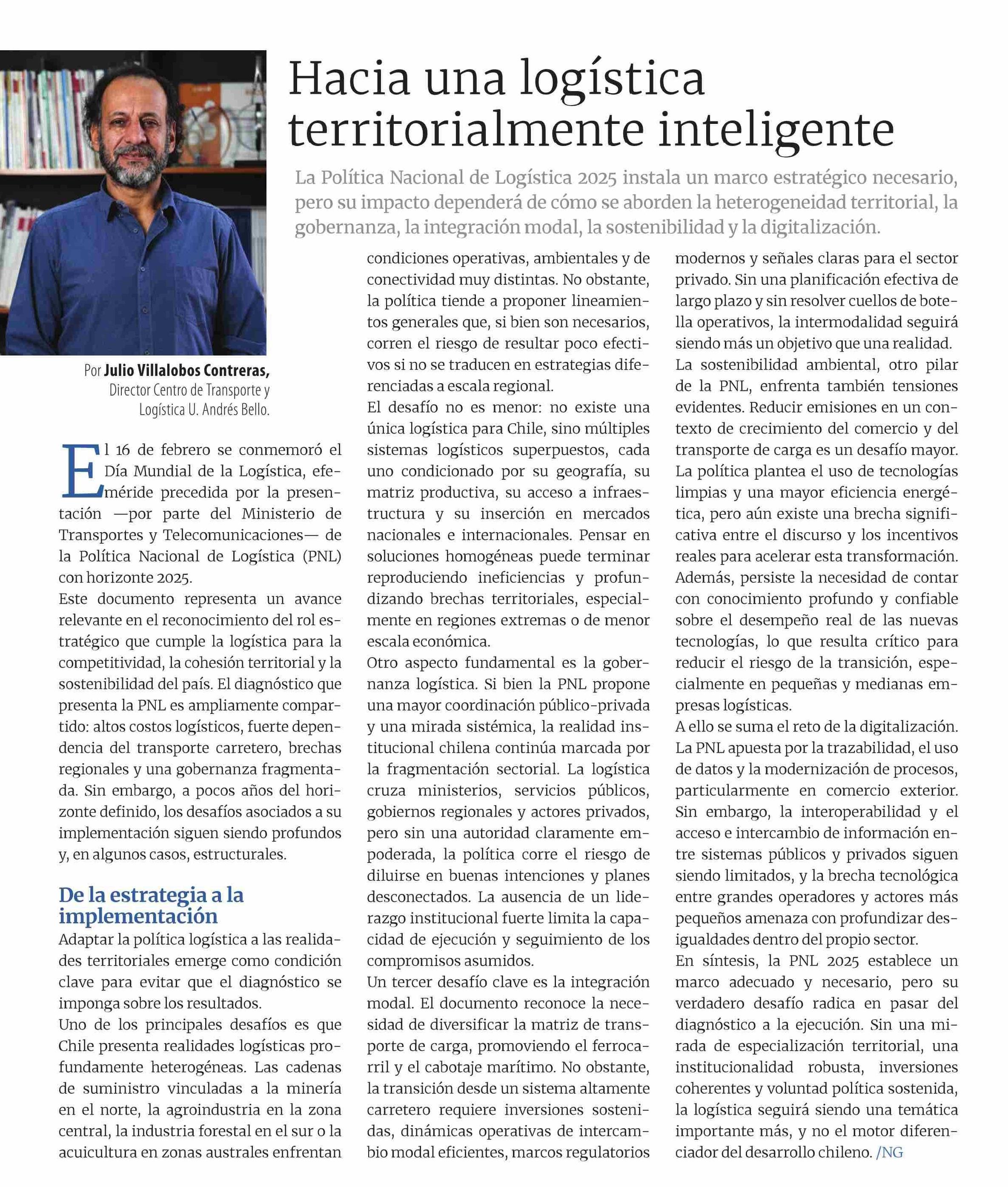 Hacia una logística territorialmente inteligente

La Política Nacional de Logística 2025 instala un marco estratégico necesario, pero su impacto dependerá de cómo se aborden la heterogeneidad territorial, la gobernanza, la integración modal, la sostenibilidad y la digitalización.

Por Julio Villalobos Contreras, Director Centro de Transporte y Logística U. Andrés Bello.

El 16 de febrero se conmemoró el Día Mundial de la Logística, efeméride precedida por la presentación —por parte del Ministerio de Transportes y Telecomunicaciones— de la Política Nacional de Logística (PNL) con horizonte 2025.
Este documento representa un avance relevante en el reconocimiento del rol estratégico que cumple la logística para la competitividad, la cohesión territorial y la sostenibilidad del país. El diagnóstico que presenta la PNL es ampliamente compartido: altos costos logísticos, fuerte dependencia del transporte carretero, brechas regionales y una gobernanza fragmentada. Sin embargo, a pocos años del horizonte definido, los desafíos asociados a su implementación siguen siendo profundos y, en algunos casos, estructurales.

De la estrategia a la implementación
Adaptar la política logística a las realidades territoriales emerge como condición clave para evitar que el diagnóstico se imponga sobre los resultados.
Uno de los principales desafíos es que Chile presenta realidades logísticas profundamente heterogéneas. Las cadenas de suministro vinculadas a la minería en el norte, la agroindustria en la zona central, la industria forestal en el sur o la acuicultura en zonas australes enfrentan condiciones operativas, ambientales y de conectividad muy distintas. No obstante, la política tiende a proponer lineamientos generales que, si bien son necesarios, corren el riesgo de resultar poco efectivos si no se traducen en estrategias diferenciadas a escala regional.
El desafío no es menor: no existe una única logística para Chile, sino múltiples sistemas logísticos superpuestos, cada uno condicionado por su geografía, su matriz productiva, su acceso a infraestructura y su inserción en mercados nacionales e internacionales. Pensar en soluciones homogéneas puede terminar reproduciendo ineficiencias y profundizando brechas territoriales, especialmente en regiones extremas o de menor escala económica.
Otro aspecto fundamental es la gobernanza logística. Si bien la PNL propone una mayor coordinación público-privada y una mirada sistémica, la realidad institucional chilena continúa marcada por la fragmentación sectorial. La logística cruza ministerios, servicios públicos, gobiernos regionales y actores privados, pero sin una autoridad claramente empoderada, la política corre el riesgo de diluirse en buenas intenciones y planes desconectados. La ausencia de un liderazgo institucional fuerte limita la capacidad de ejecución y seguimiento de los compromisos asumidos.
Un tercer desafío clave es la integración modal. El documento reconoce la necesidad de diversificar la matriz de transporte de carga, promoviendo el ferrocarril y el cabotaje marítimo. No obstante, la transición desde un sistema altamente carretero requiere inversiones sostenidas, dinámicas operativas de intercambio modal eficientes, marcos regulatorios modernos y señales claras para el sector privado. Sin una planificación efectiva de largo plazo y sin resolver cuellos de botella operativos, la intermodalidad seguirá siendo más un objetivo que una realidad.
La sostenibilidad ambiental, otro pilar de la PNL, enfrenta también tensiones evidentes. Reducir emisiones en un contexto de crecimiento del comercio y del transporte de carga es un desafío mayor. La política plantea el uso de tecnologías limpias y una mayor eficiencia energética, pero aún existe una brecha significativa entre el discurso y los incentivos reales para acelerar esta transformación. Además, persiste la necesidad de contar con conocimiento profundo y confiable sobre el desempeño real de las nuevas tecnologías, lo que resulta crítico para reducir el riesgo de la transición, especialmente en pequeñas y medianas empresas logísticas.
A ello se suma el reto de la digitalización. La PNL apuesta por la trazabilidad, el uso de datos y la modernización de procesos, particularmente en comercio exterior. Sin embargo, la interoperabilidad y el acceso e intercambio de información entre sistemas públicos y privados siguen siendo limitados, y la brecha tecnológica entre grandes operadores y actores más pequeños amenaza con profundizar desigualdades dentro del propio sector.
En síntesis, la PNL 2025 establece un marco adecuado y necesario, pero su verdadero desafío radica en pasar del diagnóstico a la ejecución. Sin una mirada de especialización territorial, una institucionalidad robusta, inversiones coherentes y voluntad política sostenida, la logística seguirá siendo una temática importante más, y no el motor diferenciador del desarrollo chileno. /NG